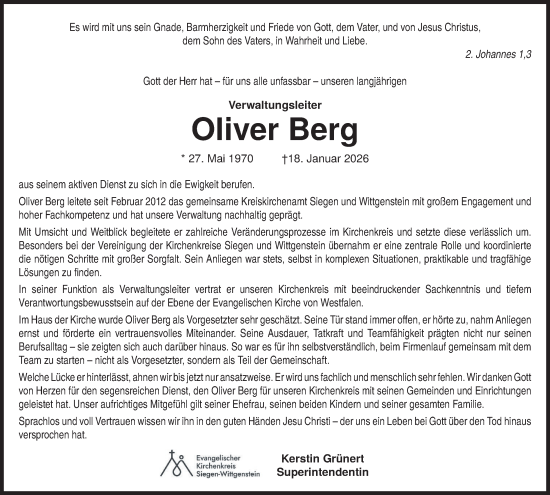 Es wird mit uns sein Gnade, Barmherzigkeit und Friede von Gott, dem Vater, und von Jesus Christus, dem Sohn des Vaters, in Wahrheit und Liebe.

2. Johannes 1,3

Gott der Herr hat – für uns alle unfassbar – unseren langjährigen

Verwaltungsleiter

Oliver Berg

* 27. Mai 1970 †18. Januar 2026

aus seinem aktiven Dienst zu sich in die Ewigkeit berufen.

Oliver Berg leitete seit Februar 2012 das gemeinsame Kreiskirchenamt Siegen und Wittgenstein mit großem Engagement und hoher Fachkompetenz und hat unsere Verwaltung nachhaltig geprägt.

Mit Umsicht und Weitblick begleitete er zahlreiche Veränderungsprozesse im Kirchenkreis und setzte diese verlässlich um. Besonders bei der Vereinigung der Kirchenkreise Siegen und Wittgenstein übernahm er eine zentrale Rolle und koordinierte die nötigen Schritte mit großer Sorgfalt. Sein Anliegen war stets, selbst in komplexen Situationen, praktikable und tragfähige Lösungen zu finden.

In seiner Funktion als Verwaltungsleiter vertrat er unseren Kirchenkreis mit beeindruckender Sachkenntnis und tiefem Verantwortungsbewusstsein auf der Ebene der Evangelischen Kirche von Westfalen.

Im Haus der Kirche wurde Oliver Berg als Vorgesetzter sehr geschätzt. Seine Tür stand immer offen, er hörte zu, nahm Anliegen ernst und förderte ein vertrauensvolles Miteinander. Seine Ausdauer, Tatkraft und Teamfähigkeit prägten nicht nur seinen Berufsalltag – sie zeigten sich auch darüber hinaus. So war es für ihn selbstverständlich, beim Firmenlauf gemeinsam mit dem Team zu starten – nicht als Vorgesetzter, sondern als Teil der Gemeinschaft.

Welche Lücke er hinterlässt, ahnen wir bis jetzt nur ansatzweise. Er wird uns fachlich und menschlich sehr fehlen. Wir danken Gott von Herzen für den segensreichen Dienst, den Oliver Berg für unseren Kirchenkreis mit seinen Gemeinden und Einrichtungen geleistet hat. Unser aufrichtiges Mitgefühl gilt seiner Ehefrau, seinen beiden Kindern und seiner gesamten Familie.

Sprachlos und voll Vertrauen wissen wir ihn in den guten Händen Jesu Christi – der uns ein Leben bei Gott über den Tod hinaus versprochen hat.

Evangelischer Kirchenkreis Siegen-Wittgenstein

Kerstin Grünert
Superintendentin